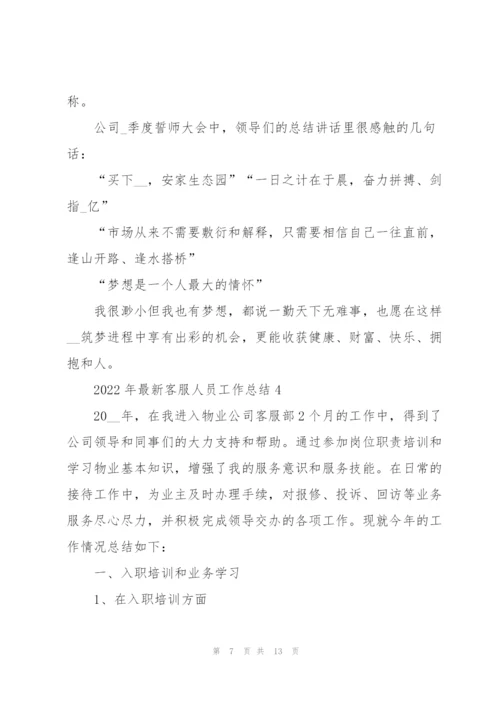 称。

公司_季度誓师大会中，领导们的总结讲话里很感触的几句话：

“买下__，安家生态园”“一日之计在于晨，奋力拼搏、剑指_亿”

“市场从来不需要敷衍和解释，只需要相信自己一往直前，逢山开路、逢水搭桥”

“梦想是一个人最大的情怀”

我很渺小但我也有梦想，都说一勤天下无难事，也愿在这样__筑梦进程中享有出彩的机会，更能收获健康、财富、快乐、拥抱和人。

2022 年最新客服人员工作总结 4

20__年，在我进入物业公司客服部 2 个月的工作中，得到了公司领导和同事们的大力支持和帮助。通过参加岗位职责培训和学习物业基本知识，增强了我的服务意识和服务技能。在日常的接待工作中，为业主及时办理手续，对报修、投诉、回访等业务服务尽心尽力，并积极完成领导交办的各项工作。现就今年的工作情况总结如下：

一、入职培训和业务学习

1、在入职培训方面

第 7 页 共 13 页